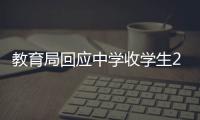 教育局回应中学收学生2